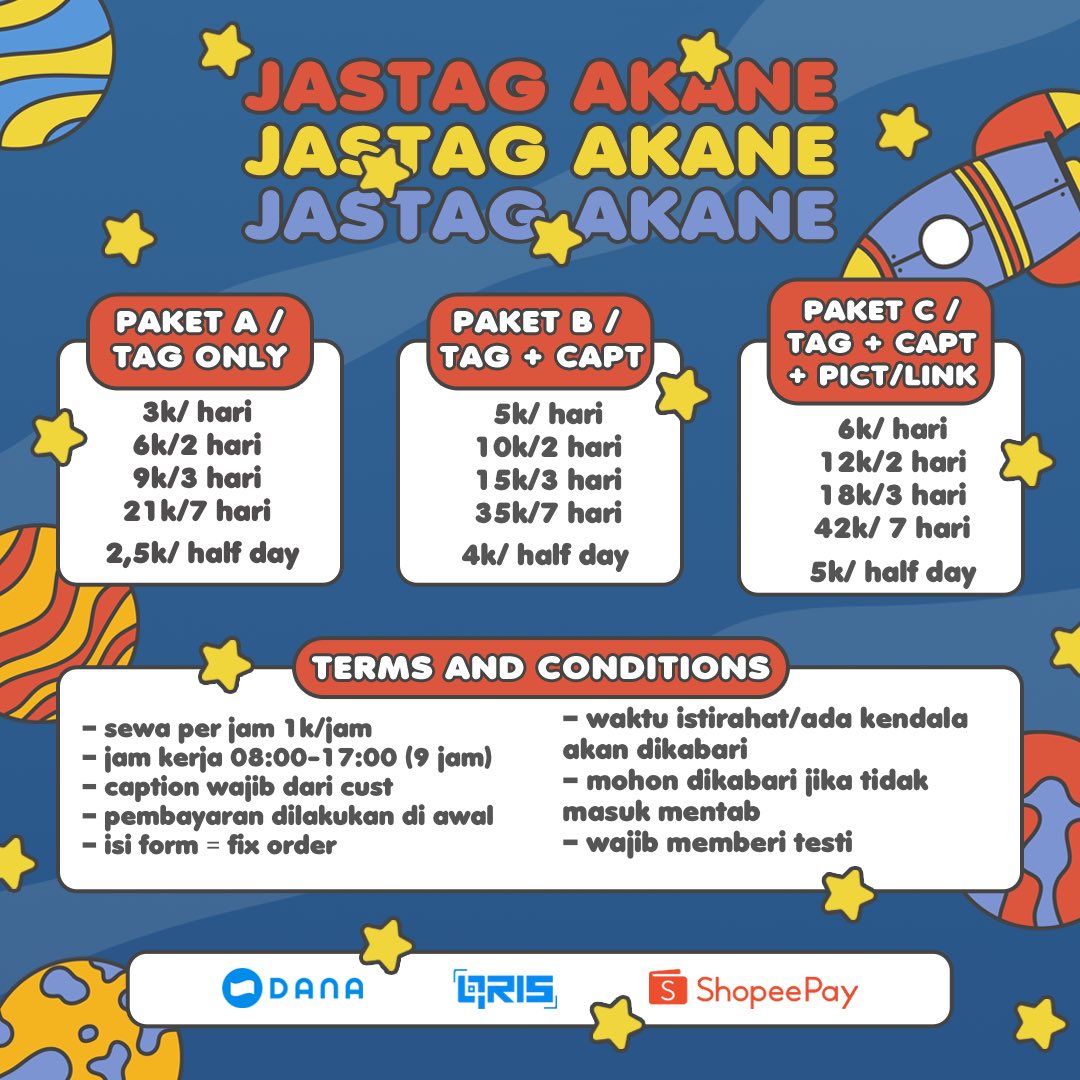 JASTAG AKANE
JASTAG AKANE
JASTAG AKANE

PAKET A / TAG ONLY

3k/ hari
6k/2 hari
9k/3 hari
21k/7 hari
2,5k/ half day

PAKET B / TAG + CAPT

5k/ hari
10k/2 hari
15k/3 hari
35k/7 hari
4k/ half day

PAKET C / TAG + CAPT + PICT/LINK

6k/ hari
12k/2 hari
18k/3 hari
42k/ 7 hari
5k/ half day

TERMS AND CONDITIONS

- sewa per jam 1k/jam
- jam kerja 08:00-17:00 (9 jam)
- caption wajib dari cust
- pembayaran dilakukan di awal
- isi form = fix order

- waktu istirahat/ada kendala akan dikabari
- mohon dikabari jika tidak masuk mentab
- wajib memberi testi

DANA
QRIS
ShopeePay